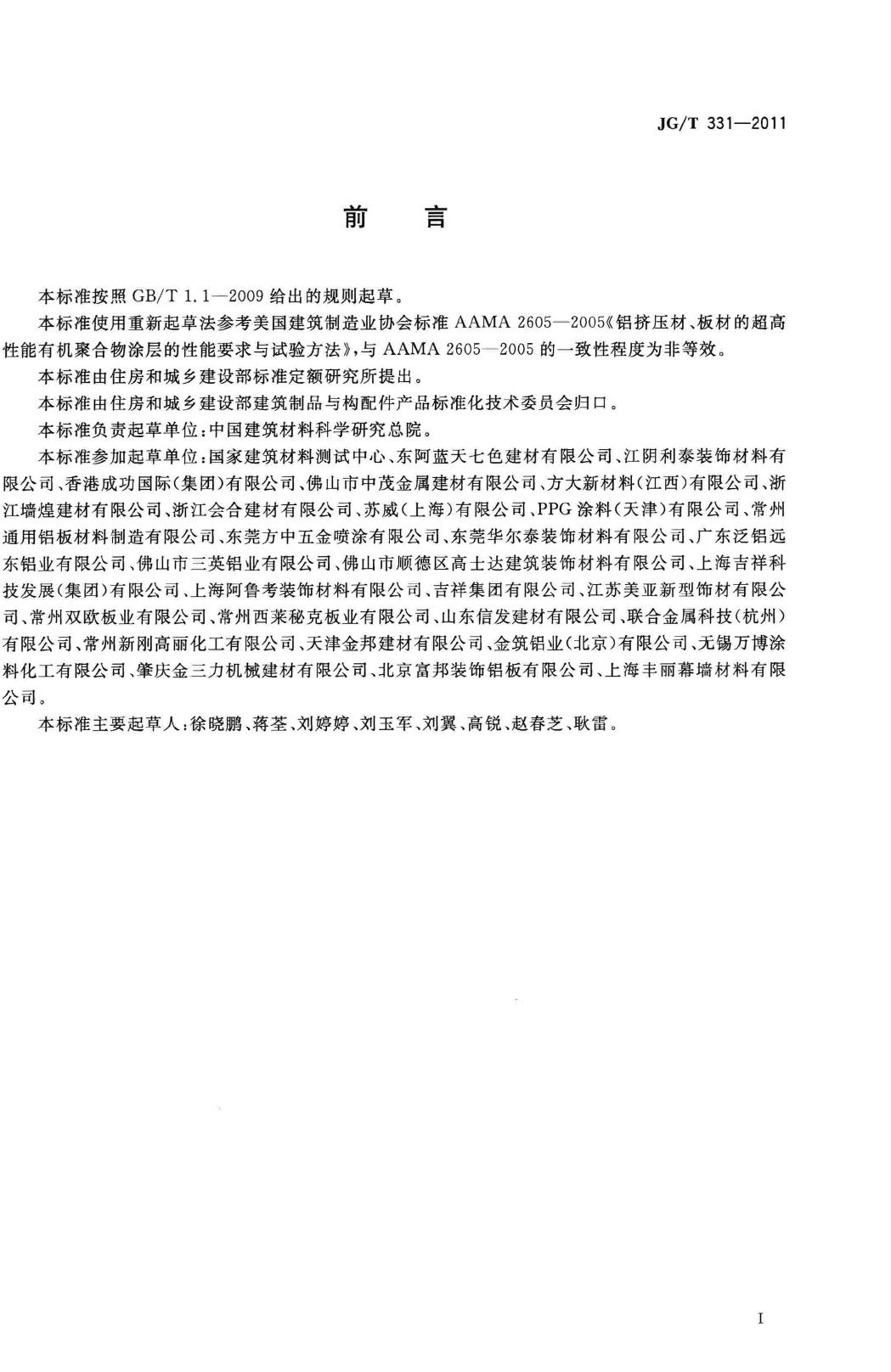 JG/T 331—2011

前　言

本标准按照 GB/T 1.1—2009 给出的规则起草。

本标准使用重新起草法参考美国建筑制造业协会标准 AAMA 2605—2005《铝挤压材、板材的超高性能有机聚合物涂层的性能要求与试验方法》，与 AAMA 2605—2005 的一致性程度为非等效。

本标准由住房和城乡建设部标准定额研究所提出。

本标准由住房和城乡建设部建筑制品与构配件产品标准化技术委员会归口。

本标准负责起草单位：中国建筑材料科学研究总院。

本标准参加起草单位：国家建筑材料测试中心、东阿蓝天七色建材有限公司、江阴利泰装饰材料有限公司、香港成功国际（集团）有限公司、佛山市中茂金属建材有限公司、方大新材料（江西）有限公司、浙江墙煌建材有限公司、浙江会合建材有限公司、苏威（上海）有限公司、PPG 涂料（天津）有限公司、常州通用铝板材料制造有限公司、东莞方中五金喷涂有限公司、东莞华尔泰装饰材料有限公司、广东泛铝远东铝业有限公司、佛山市三英铝业有限公司、佛山市顺德区高士达建筑装饰材料有限公司、上海吉祥科技发展（集团）有限公司、上海阿鲁考装饰材料有限公司、吉祥集团有限公司、江苏美亚新型饰材有限公司、常州双欧板业有限公司、常州西莱秘克板业有限公司、山东信发建材有限公司、联合金属科技（杭州）有限公司、常州新刚高丽化工有限公司、天津金邦建材有限公司、金筑铝业（北京）有限公司、无锡万博涂料化工有限公司、肇庆金三力机械建材有限公司、北京富邦装饰铝板有限公司、上海丰丽幕墙材料有限公司。

本标准主要起草人：徐晓鹏、蒋荃、刘婷婷、刘玉军、刘翼、高锐、赵春芝、耿雷。

I